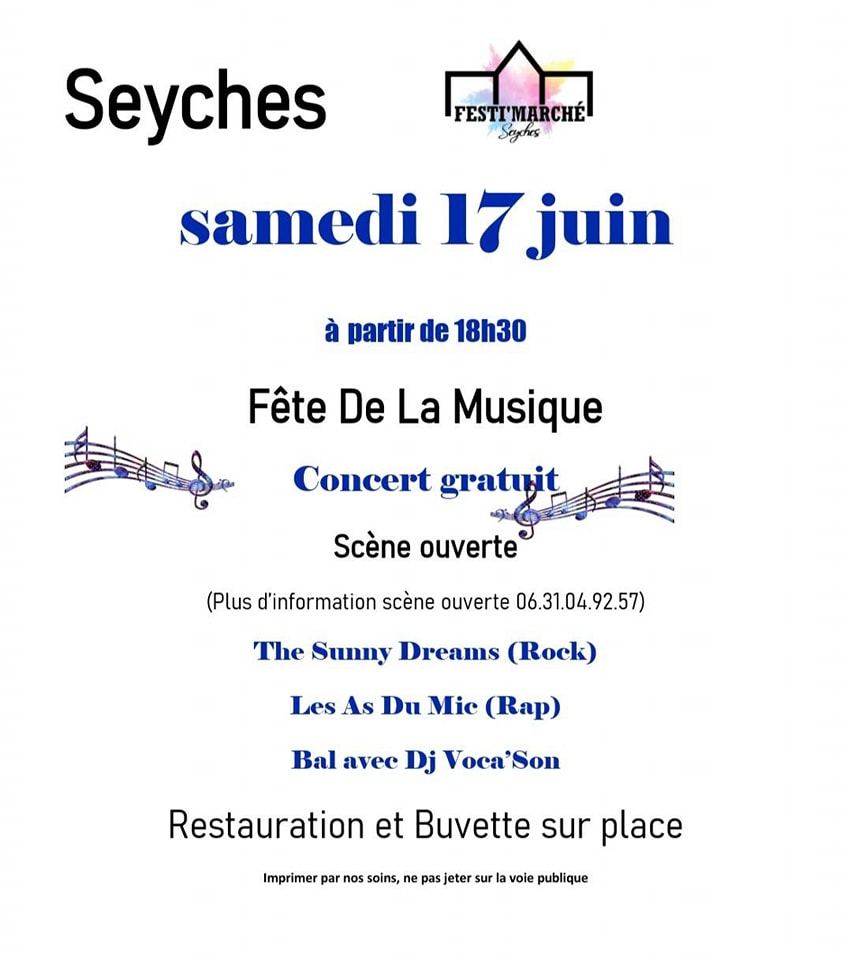 Seyches

FESTI'MARCHÉ
Seyches

samedi 17 juin

à partir de 18h30

Fête De La Musique

Concert gratuit

Scène ouverte

(Plus d'information scène ouverte 06.31.04.92.57)

The Sunny Dreams (Rock)

Les As Du Mic (Rap)

Bal avec Dj Voca'Son

Restauration et Buvette sur place

Imprimer par nos soins, ne pas jeter sur la voie publique